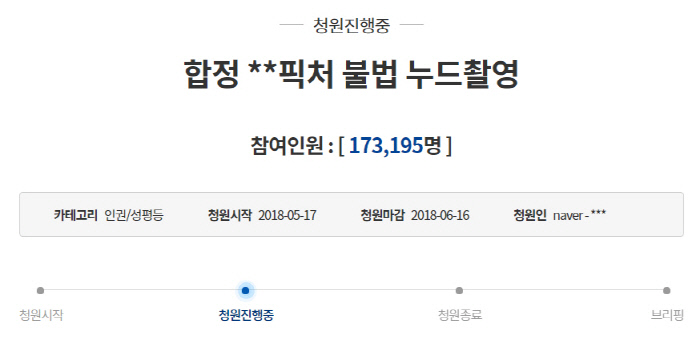 청원진행중

합정 **픽처 불법 누드촬영

참여인원 : [ 173,195명 ]

카테고리 인권/성평등 청원시작 2018-05-17 청원마감 2018-06-16 청원인 naver - ***

청원시작 청원진행중 청원종료 브리핑